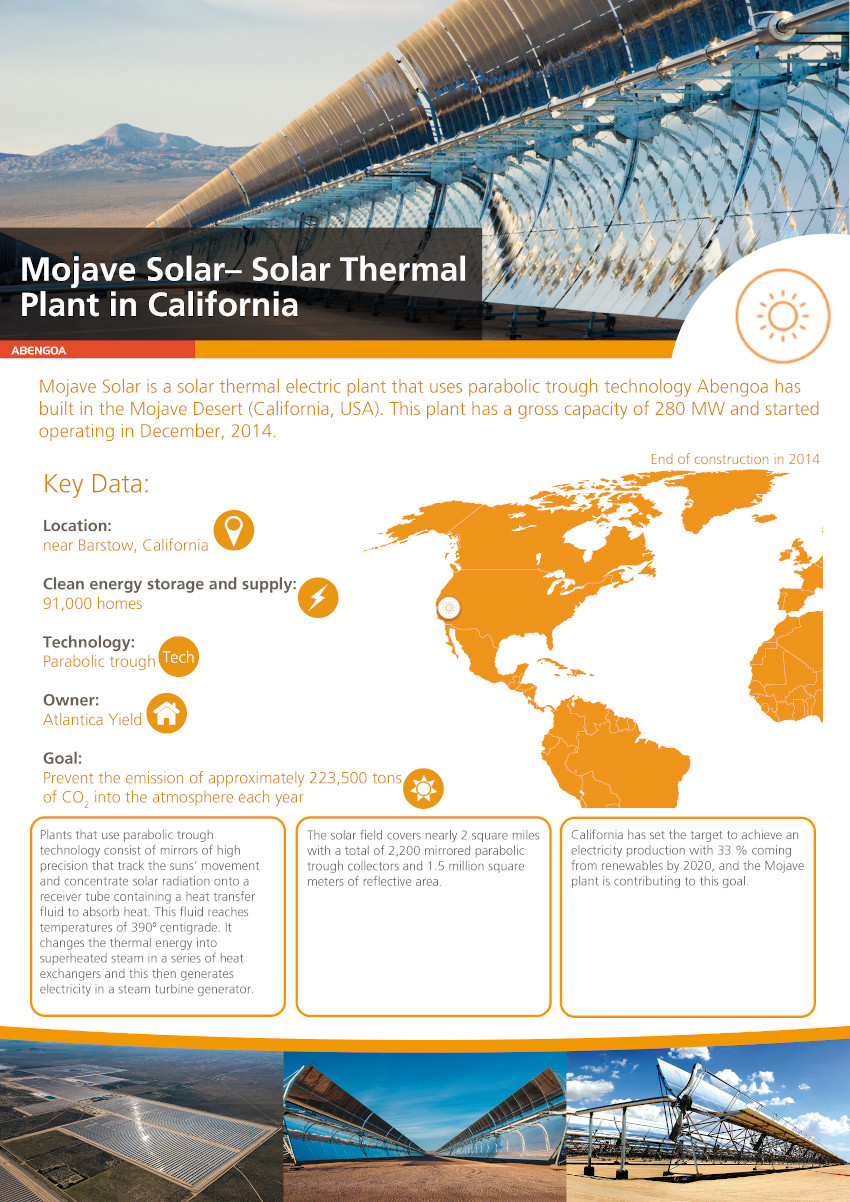 Mojave Solar– Solar Thermal Plant in California

ABENGOA

Mojave Solar is a solar thermal electric plant that uses parabolic trough technology Abengoa has built in the Mojave Desert (California, USA). This plant has a gross capacity of 280 MW and started operating in December, 2014.

End of construction in 2014

Key Data:

Location:
near Barstow, California

Clean energy storage and supply:
91,000 homes

Technology:
Parabolic trough

Tech

Owner:
Atlantica Yield

Goal:
Prevent the emission of approximately 223,500 tons of $CO_2$ into the atmosphere each year

Plants that use parabolic trough technology consist of mirrors of high precision that track the suns' movement and concentrate solar radiation onto a receiver tube containing a heat transfer fluid to absorb heat. This fluid reaches temperatures of 390º centigrade. It changes the thermal energy into superheated steam in a series of heat exchangers and this then generates electricity in a steam turbine generator.

The solar field covers nearly 2 square miles with a total of 2,200 mirrored parabolic trough collectors and 1.5 million square meters of reflective area.

California has set the target to achieve an electricity production with 33 % coming from renewables by 2020, and the Mojave plant is contributing to this goal.